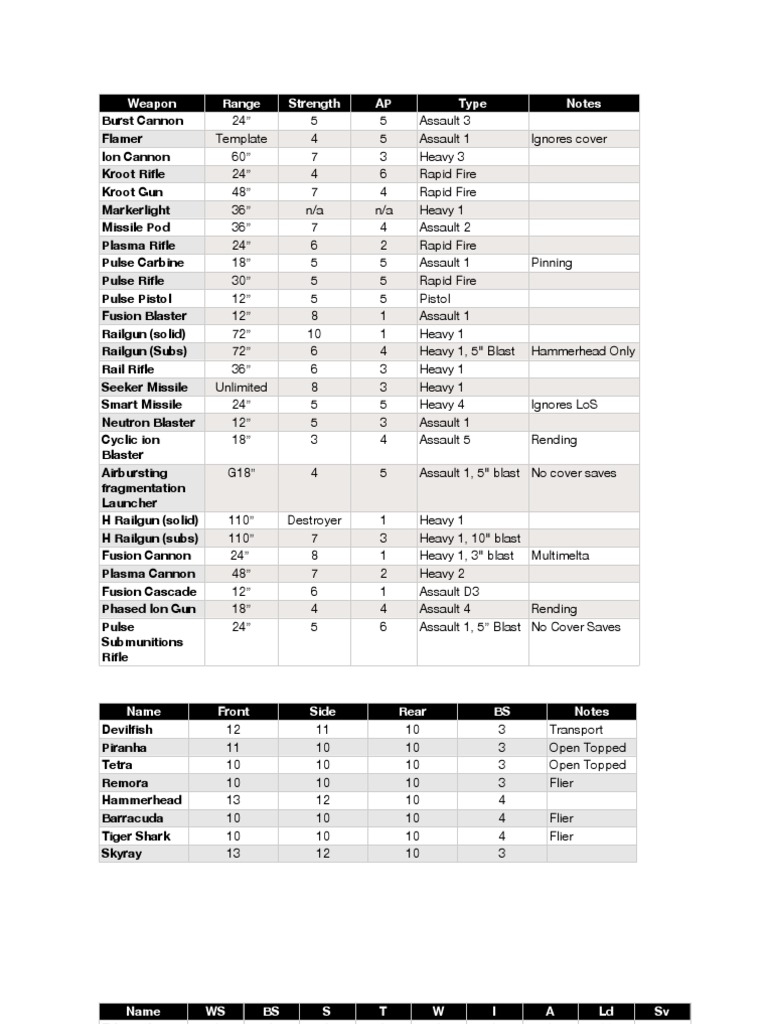 | Weapon | Range | Strength | AP | Type | Notes |
|---|---|---|---|---|---|
| Burst Cannon | 24" | 5 | 5 | Assault 3 | |
| Flamer | Template | 4 | 5 | Assault 1 | Ignores cover |
| Ion Cannon | 60" | 7 | 3 | Heavy 3 | |
| Kroot Rifle | 24" | 4 | 6 | Rapid Fire | |
| Kroot Gun | 48" | 7 | 4 | Rapid Fire | |
| Markerlight | 36" | n/a | n/a | Heavy 1 | |
| Missile Pod | 36" | 7 | 4 | Assault 2 | |
| Plasma Rifle | 24" | 6 | 2 | Rapid Fire | |
| Pulse Carbine | 18" | 5 | 5 | Assault 1 | Pinning |
| Pulse Rifle | 30" | 5 | 5 | Rapid Fire | |
| Pulse Pistol | 12" | 5 | 5 | Pistol | |
| Fusion Blaster | 12" | 8 | 1 | Assault 1 | |
| Railgun (solid) | 72" | 10 | 1 | Heavy 1 | |
| Railgun (Subs) | 72" | 6 | 4 | Heavy 1, 5" Blast | Hammerhead Only |
| Rail Rifle | 36" | 6 | 3 | Heavy 1 | |
| Seeker Missile | Unlimited | 8 | 3 | Heavy 1 | |
| Smart Missile | 24" | 5 | 5 | Heavy 4 | Ignores LoS |
| Neutron Blaster | 12" | 5 | 3 | Assault 1 | |
| Cyclic ion Blaster | 18" | 3 | 4 | Assault 5 | Rending |
| Airbursting fragmentation Launcher | G18" | 4 | 5 | Assault 1, 5" blast | No cover saves |
| H Railgun (solid) | 110" | Destroyer | 1 | Heavy 1 | |
| H Railgun (subs) | 110" | 7 | 3 | Heavy 1, 10" blast | |
| Fusion Cannon | 24" | 8 | 1 | Heavy 1, 3" blast | Multimelta |
| Plasma Cannon | 48" | 7 | 2 | Heavy 2 | |
| Fusion Cascade | 12" | 6 | 1 | Assault D3 | |
| Phased Ion Gun | 18" | 4 | 4 | Assault 4 | Rending |
| Pulse Submunitions Rifle | 24" | 5 | 6 | Assault 1, 5" Blast | No Cover Saves |

| Name | Front | Side | Rear | BS | Notes |
|---|---|---|---|---|---|
| Devilfish | 12 | 11 | 10 | 3 | Transport |
| Piranha | 11 | 10 | 10 | 3 | Open Topped |
| Tetra | 10 | 10 | 10 | 3 | Open Topped |
| Remora | 10 | 10 | 10 | 3 | Flier |
| Hammerhead | 13 | 12 | 10 | 4 | |
| Barracuda | 10 | 10 | 10 | 4 | Flier |
| Tiger Shark | 10 | 10 | 10 | 4 | Flier |
| Skyray | 13 | 12 | 10 | 3 | |

| Name | WS | BS | S | T | W | I | A | Ld | Sv |
|---|---|---|---|---|---|---|---|---|---|